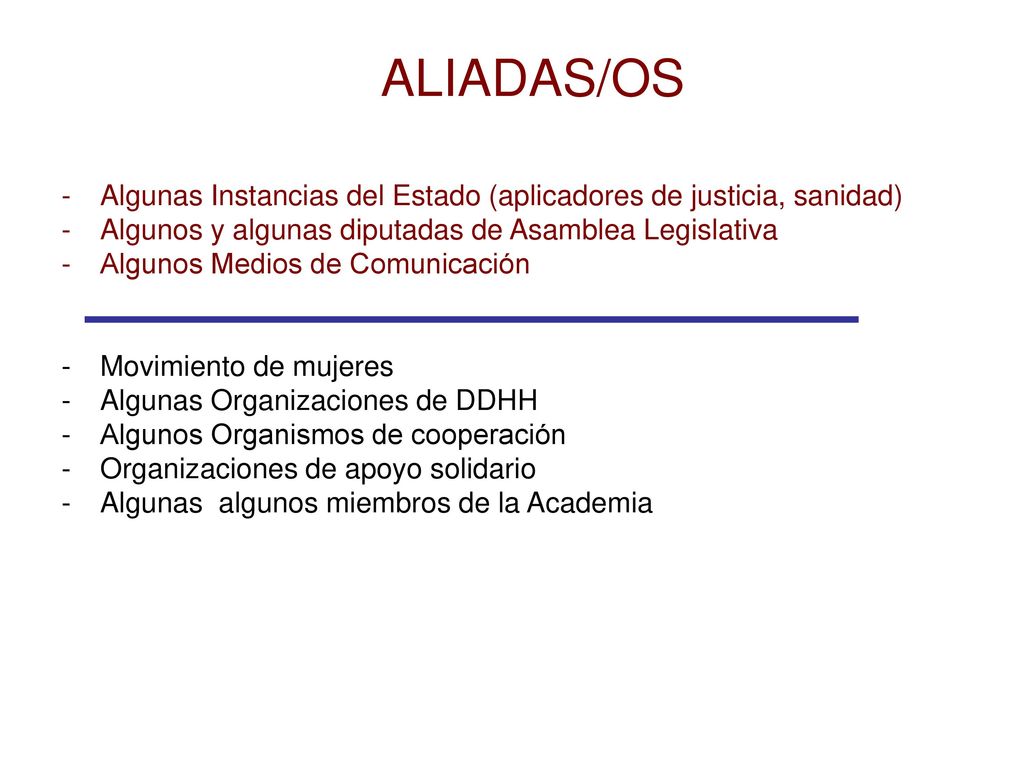 ALIADAS/OS

- Algunas Instancias del Estado (aplicadores de justicia, sanidad)
- Algunos y algunas diputadas de Asamblea Legislativa
- Algunos Medios de Comunicación

- Movimiento de mujeres
- Algunas Organizaciones de DDHH
- Algunos Organismos de cooperación
- Organizaciones de apoyo solidario
- Algunas  algunos miembros de la Academia